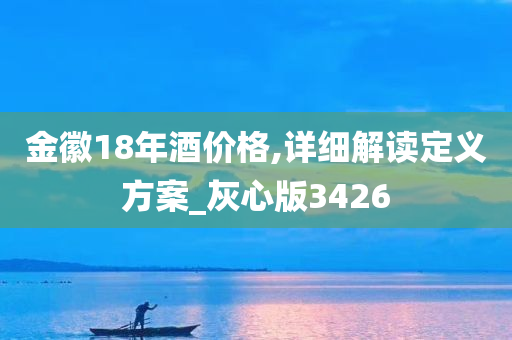 金徽18年酒价格,详细解读定义方案_灰心版3426